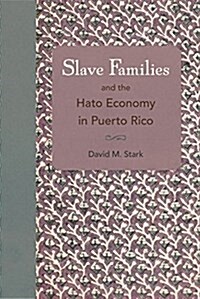 Slave Families
and the
Hato Economy
in Puerto Rico

David M. Stark